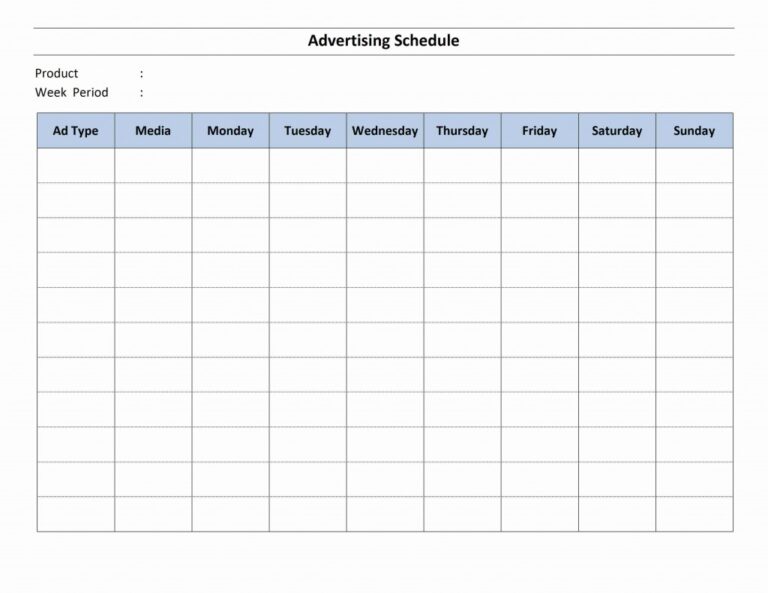 Advertising Schedule

Product :
Week Period :

| Ad Type | Media | Monday | Tuesday | Wednesday | Thursday | Friday | Saturday | Sunday |
|---|---|---|---|---|---|---|---|---|
| | | | | | | | | |
| | | | | | | | | |
| | | | | | | | | |
| | | | | | | | | |
| | | | | | | | | |
| | | | | | | | | |
| | | | | | | | | |
| | | | | | | | | |
| | | | | | | | | |
| | | | | | | | | |
| | | | | | | | | |